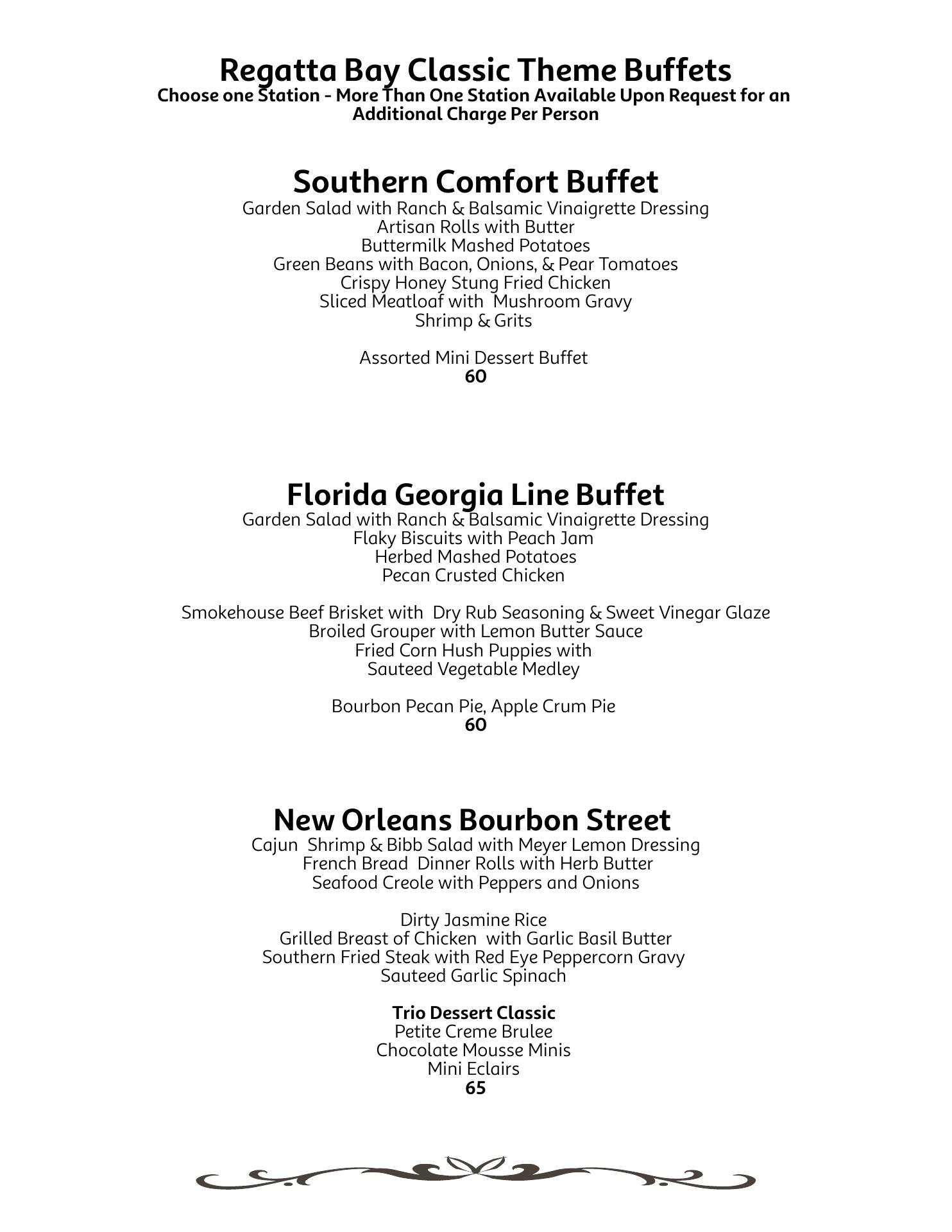 Regatta Bay Classic Theme Buffets
Choose one Station - More Than One Station Available Upon Request for an Additional Charge Per Person

Southern Comfort Buffet
Garden Salad with Ranch & Balsamic Vinaigrette Dressing
Artisan Rolls with Butter
Buttermilk Mashed Potatoes
Green Beans with Bacon, Onions, & Pear Tomatoes
Crispy Honey Stung Fried Chicken
Sliced Meatloaf with Mushroom Gravy
Shrimp & Grits

Assorted Mini Dessert Buffet
60

Florida Georgia Line Buffet
Garden Salad with Ranch & Balsamic Vinaigrette Dressing
Flaky Biscuits with Peach Jam
Herbed Mashed Potatoes
Pecan Crusted Chicken

Smokehouse Beef Brisket with Dry Rub Seasoning & Sweet Vinegar Glaze
Broiled Grouper with Lemon Butter Sauce
Fried Corn Hush Puppies with
Sauteed Vegetable Medley

Bourbon Pecan Pie, Apple Crum Pie
60

New Orleans Bourbon Street
Cajun Shrimp & Bibb Salad with Meyer Lemon Dressing
French Bread Dinner Rolls with Herb Butter
Seafood Creole with Peppers and Onions

Dirty Jasmine Rice
Grilled Breast of Chicken with Garlic Basil Butter
Southern Fried Steak with Red Eye Peppercorn Gravy
Sauteed Garlic Spinach

Trio Dessert Classic
Petite Creme Brulee
Chocolate Mousse Minis
Mini Eclairs
65